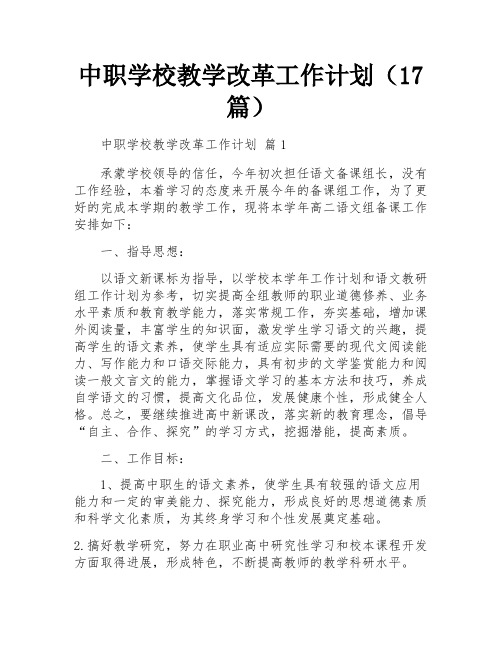 中职学校教学改革工作计划（17篇）

中职学校教学改革工作计划 篇1

承蒙学校领导的信任，今年初次担任语文备课组长，没有工作经验，本着学习的态度来开展今年的备课组工作，为了更好的完成本学期的教学工作，现将本学年高二语文组备课工作安排如下：

一、指导思想：

以语文新课标为指导，以学校本学年工作计划和语文教研组工作计划为参考，切实提高全组教师的职业道德修养、业务水平素质和教育教学能力，落实常规工作，夯实基础，增加课外阅读量，丰富学生的知识面，激发学生学习语文的兴趣，提高学生的语文素养，使学生具有适应实际需要的现代文阅读能力、写作能力和口语交际能力，具有初步的文学鉴赏能力和阅读一般文言文的能力，掌握语文学习的基本方法和技巧，养成自学语文的习惯，提高文化品位，发展健康个性，形成健全人格。总之，要继续推进高中新课改，落实新的教育理念，倡导“自主、合作、探究”的学习方式，挖掘潜能，提高素质。

二、工作目标：

1、提高中职生的语文素养，使学生具有较强的语文应用能力和一定的审美能力、探究能力，形成良好的思想道德素质和科学文化素质，为其终身学习和个性发展奠定基础。

2.搞好教学研究，努力在职业高中研究性学习和校本课程开发方面取得进展，形成特色，不断提高教师的教学科研水平。